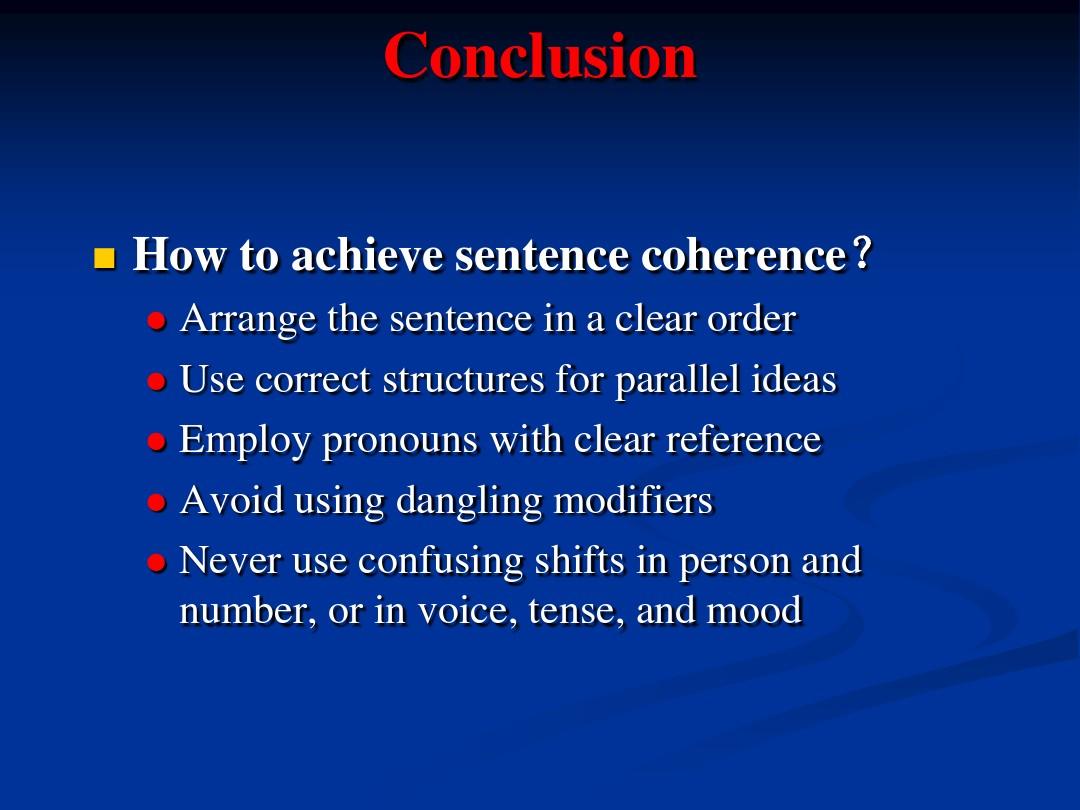 Conclusion

How to achieve sentence coherence?

Arrange the sentence in a clear order

Use correct structures for parallel ideas

Employ pronouns with clear reference

Avoid using dangling modifiers

Never use confusing shifts in person and number, or in voice, tense, and mood